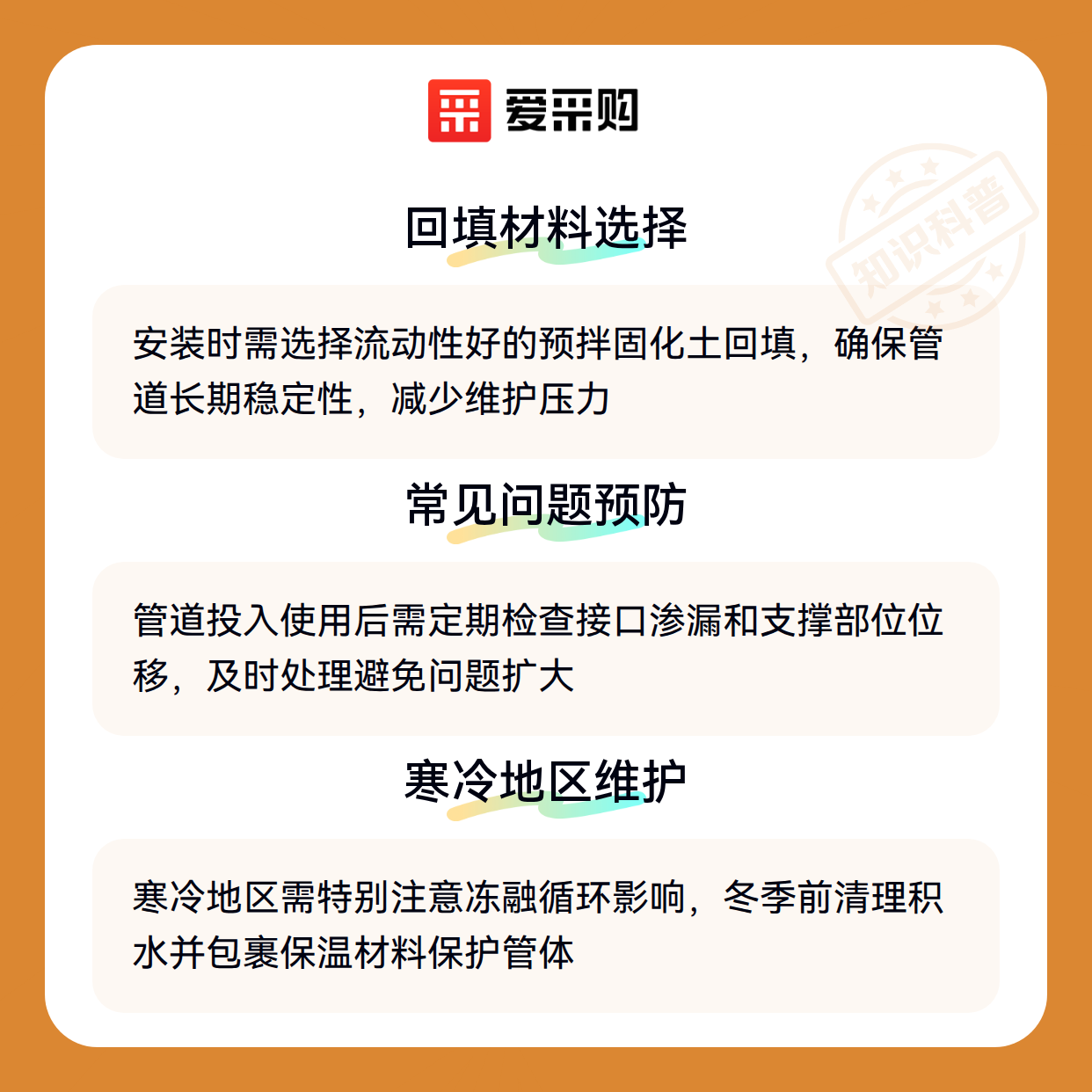 爱采购

回填材料选择

安装时需选择流动性好的预拌固化土回填，确保管道长期稳定性，减少维护压力

常见问题预防

管道投入使用后需定期检查接口渗漏和支撑部位位移，及时处理避免问题扩大

寒冷地区维护

寒冷地区需特别注意冻融循环影响，冬季前清理积水并包裹保温材料保护管体

知识科普